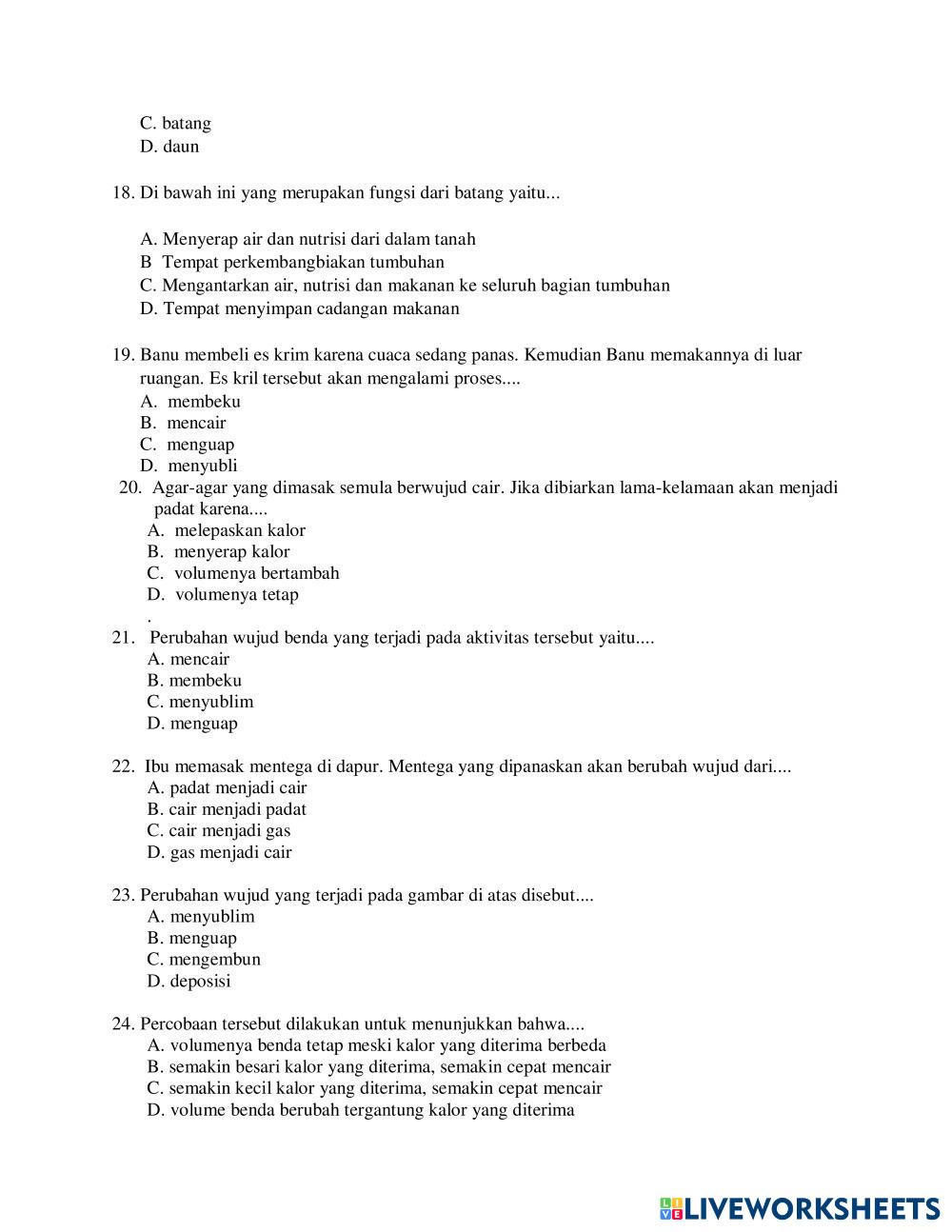 C. batang
D. daun

18. Di bawah ini yang merupakan fungsi dari batang yaitu...

A. Menyerap air dan nutrisi dari dalam tanah
B Tempat perkembangbiakan tumbuhan
C. Mengantarkan air, nutrisi dan makanan ke seluruh bagian tumbuhan
D. Tempat menyimpan cadangan makanan

19. Banu membeli es krim karena cuaca sedang panas. Kemudian Banu memakannya di luar ruangan. Es kril tersebut akan mengalami proses....
A. membeku
B. mencair
C. menguap
D. menyubli

20. Agar-agar yang dimasak semula berwujud cair. Jika dibiarkan lama-kelamaan akan menjadi padat karena....
A. melepaskan kalor
B. menyerap kalor
C. volumenya bertambah
D. volumenya tetap
.
21. Perubahan wujud benda yang terjadi pada aktivitas tersebut yaitu....
A. mencair
B. membeku
C. menyublim
D. menguap

22. Ibu memasak mentega di dapur. Mentega yang dipanaskan akan berubah wujud dari....
A. padat menjadi cair
B. cair menjadi padat
C. cair menjadi gas
D. gas menjadi cair

23. Perubahan wujud yang terjadi pada gambar di atas disebut....
A. menyublim
B. menguap
C. mengembun
D. deposisi

24. Percobaan tersebut dilakukan untuk menunjukkan bahwa....
A. volumenya benda tetap meski kalor yang diterima berbeda
B. semakin besari kalor yang diterima, semakin cepat mencair
C. semakin kecil kalor yang diterima, semakin cepat mencair
D. volume benda berubah tergantung kalor yang diterima

LIVEWORKSHEETS